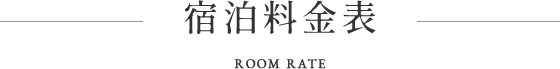 宿泊料金表

ROOM RATE